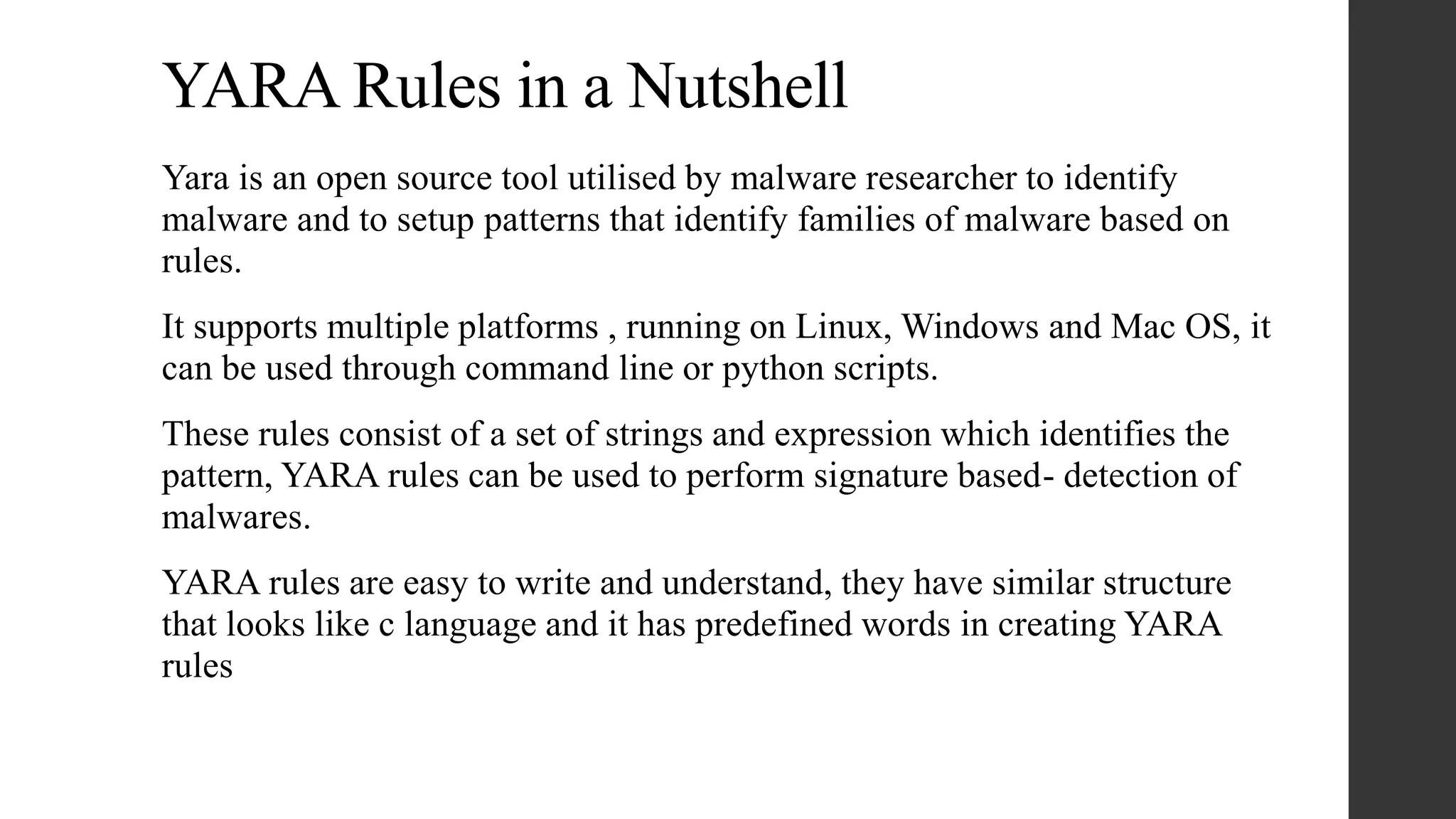 YARA Rules in a Nutshell

Yara is an open source tool utilised by malware researcher to identify malware and to setup patterns that identify families of malware based on rules.

It supports multiple platforms , running on Linux, Windows and Mac OS, it can be used through command line or python scripts.

These rules consist of a set of strings and expression which identifies the pattern, YARA rules can be used to perform signature based- detection of malwares.

YARA rules are easy to write and understand, they have similar structure that looks like c language and it has predefined words in creating YARA rules